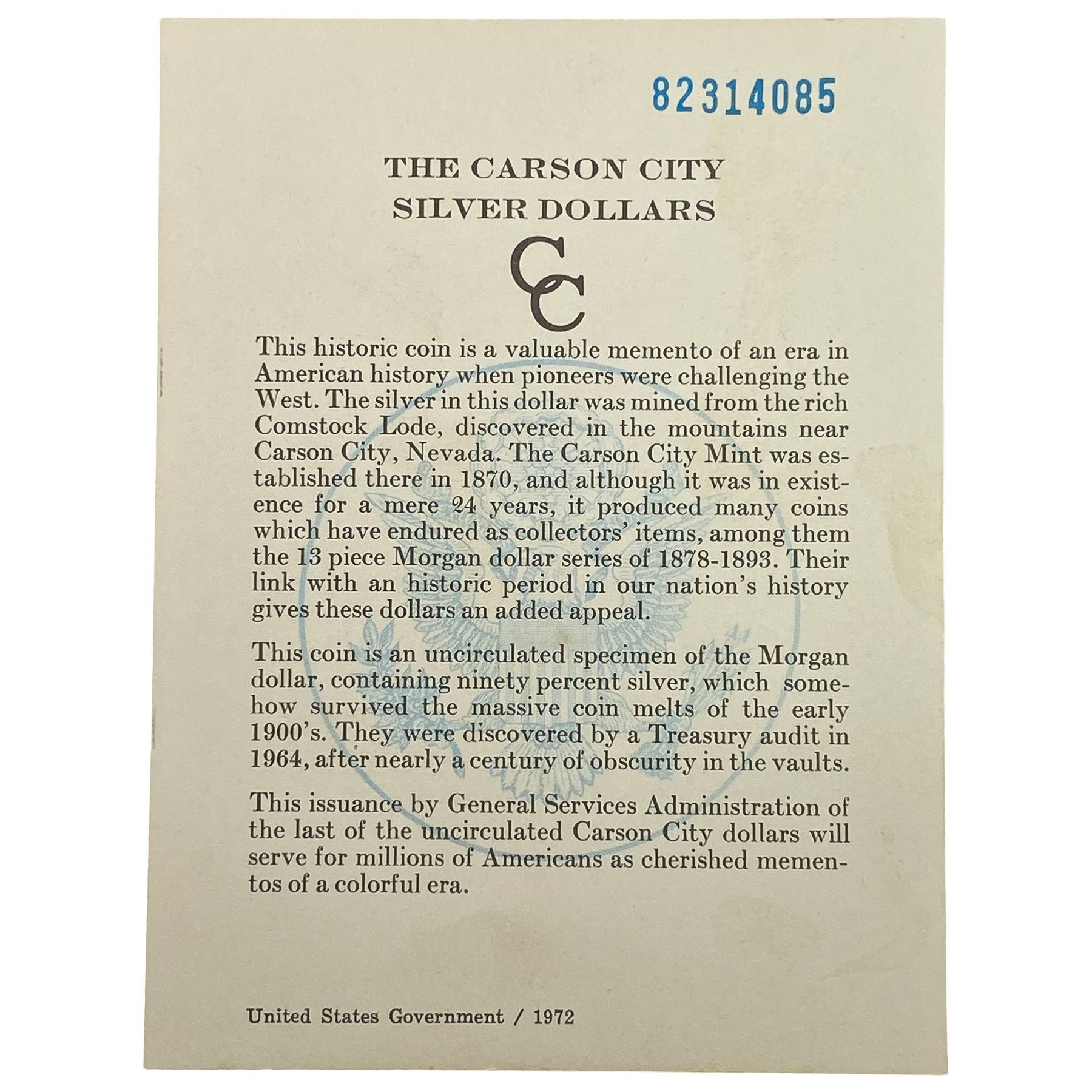 82314085

THE CARSON CITY
SILVER DOLLARS

CC

This historic coin is a valuable memento of an era in American history when pioneers were challenging the West. The silver in this dollar was mined from the rich Comstock Lode, discovered in the mountains near Carson City, Nevada. The Carson City Mint was established there in 1870, and although it was in existence for a mere 24 years, it produced many coins which have endured as collectors' items, among them the 13 piece Morgan dollar series of 1878-1893. Their link with an historic period in our nation's history gives these dollars an added appeal.

This coin is an uncirculated specimen of the Morgan dollar, containing ninety percent silver, which somehow survived the massive coin melts of the early 1900's. They were discovered by a Treasury audit in 1964, after nearly a century of obscurity in the vaults.

This issuance by General Services Administration of the last of the uncirculated Carson City dollars will serve for millions of Americans as cherished mementos of a colorful era.

United States Government / 1972